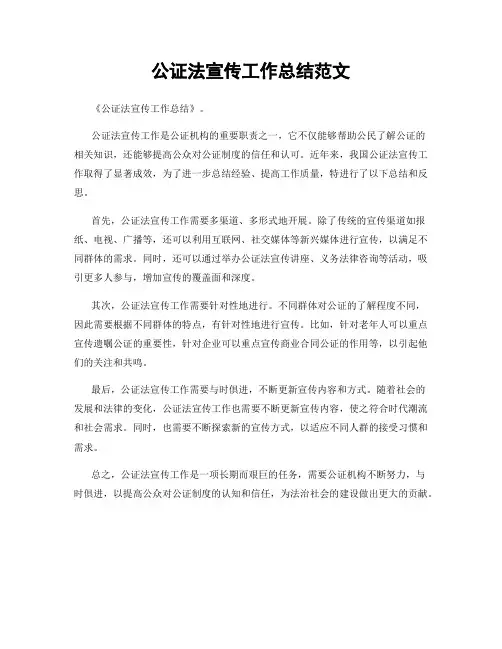 公证法宣传工作总结范文

《公证法宣传工作总结》。

公证法宣传工作是公证机构的重要职责之一，它不仅能够帮助公民了解公证的相关知识，还能够提高公众对公证制度的信任和认可。近年来，我国公证法宣传工作取得了显著成效，为了进一步总结经验、提高工作质量，特进行了以下总结和反思。

首先，公证法宣传工作需要多渠道、多形式地开展。除了传统的宣传渠道如报纸、电视、广播等，还可以利用互联网、社交媒体等新兴媒体进行宣传，以满足不同群体的需求。同时，还可以通过举办公证法宣传讲座、义务法律咨询等活动，吸引更多人参与，增加宣传的覆盖面和深度。

其次，公证法宣传工作需要针对性地进行。不同群体对公证的了解程度不同，因此需要根据不同群体的特点，有针对性地进行宣传。比如，针对老年人可以重点宣传遗嘱公证的重要性，针对企业可以重点宣传商业合同公证的作用等，以引起他们的关注和共鸣。

最后，公证法宣传工作需要与时俱进，不断更新宣传内容和方式。随着社会的发展和法律的变化，公证法宣传工作也需要不断更新宣传内容，使之符合时代潮流和社会需求。同时，也需要不断探索新的宣传方式，以适应不同人群的接受习惯和需求。

总之，公证法宣传工作是一项长期而艰巨的任务，需要公证机构不断努力，与时俱进，以提高公众对公证制度的认知和信任，为法治社会的建设做出更大的贡献。